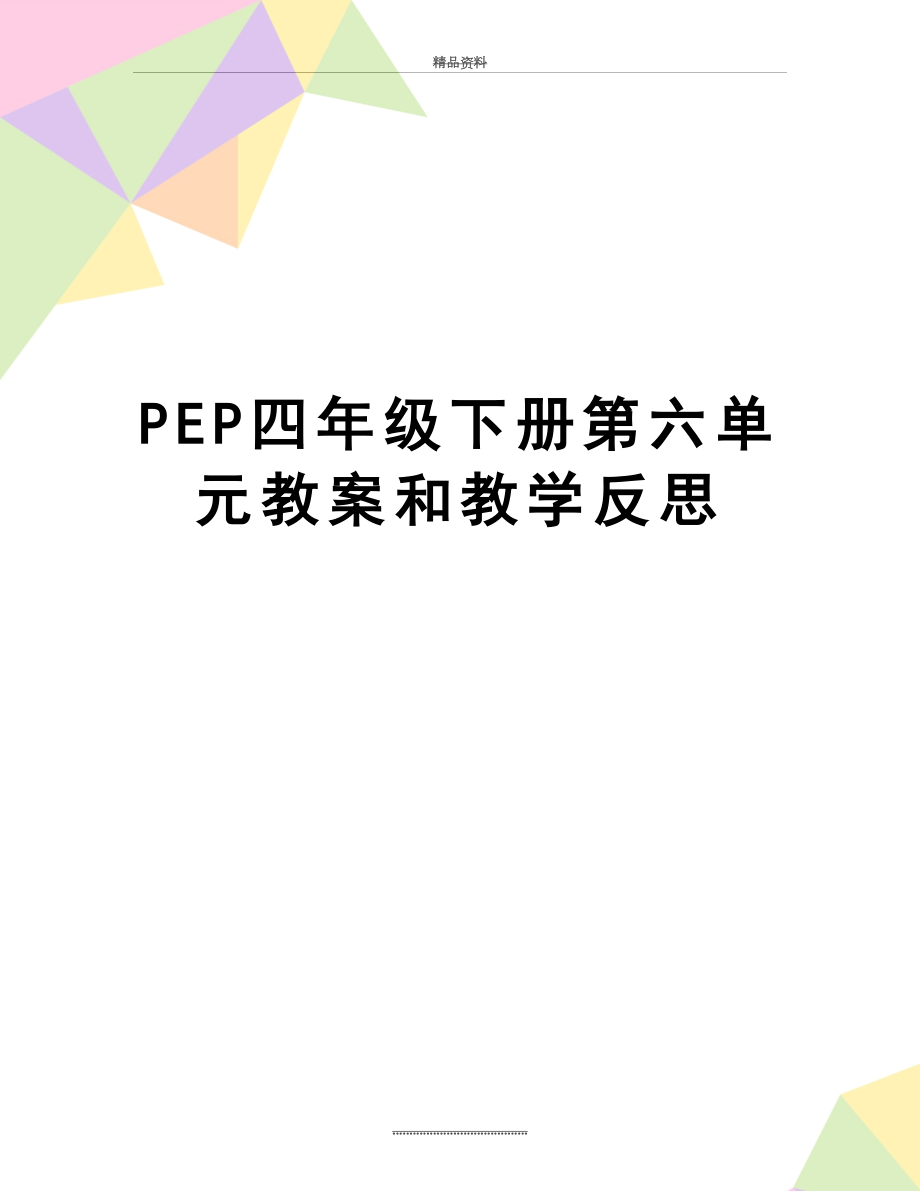 精品资料

PEP四年级下册第六单元教案和教学反思